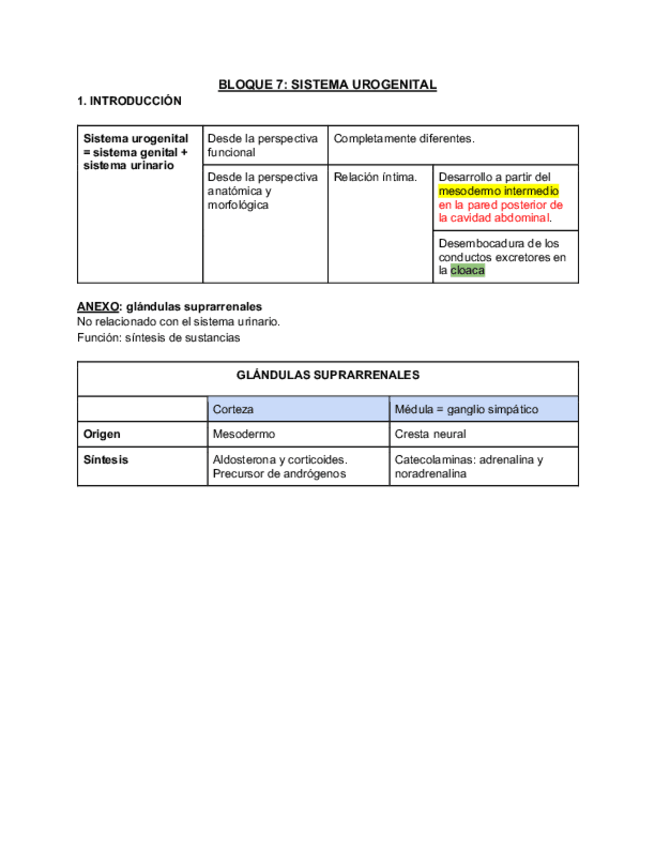 BLOQUE 7: SISTEMA UROGENITAL

1. INTRODUCCIÓN

| Sistema urogenital = sistema genital + sistema urinario | Desde la perspectiva funcional | Completamente diferentes. | |
|---|---|---|---|
| | Desde la perspectiva anatómica y morfológica | Relación íntima. | Desarrollo a partir del mesodermo intermedio en la pared posterior de la cavidad abdominal. |
| | | | Desembocadura de los conductos excretores en la cloaca |

ANEXO: glándulas suprarrenales
No relacionado con el sistema urinario.
Función: síntesis de sustancias

| GLÁNDULAS SUPRARRENALES | | |
|---|---|---|
| | Corteza | Médula = ganglio simpático |
| Origen | Mesodermo | Cresta neural |
| Síntesis | Aldosterona y corticoides. Precursor de andrógenos | Catecolaminas: adrenalina y noradrenalina |